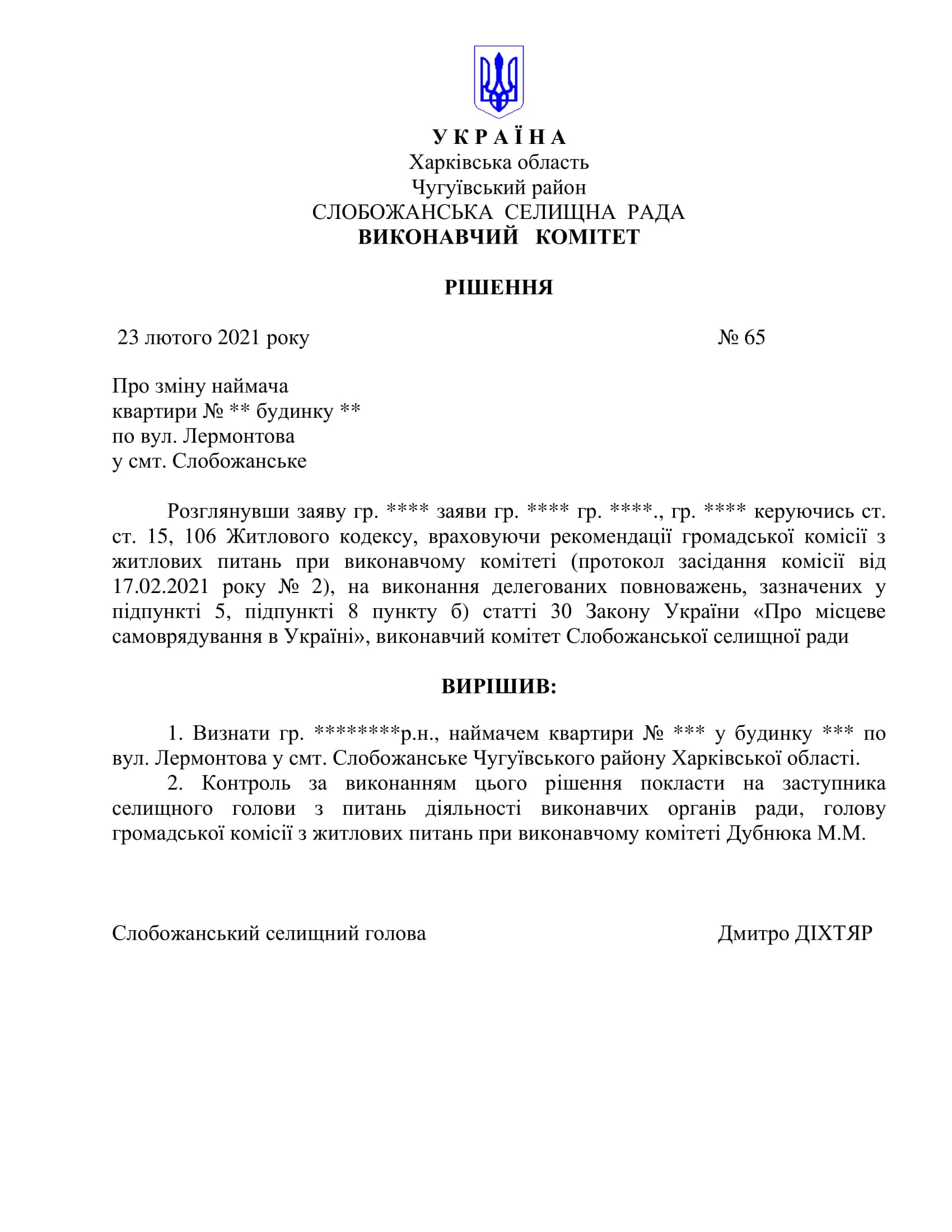 У К Р А Ї Н А
Харківська область
Чугуївський район
СЛОБОЖАНСЬКА СЕЛИЩНА РАДА
ВИКОНАВЧИЙ КОМІТЕТ

РІШЕННЯ

23 лютого 2021 року № 65

Про зміну наймача
квартири № ** будинку **
по вул. Лермонтова
у смт. Слобожанське

Розглянувши заяву гр. **** заяви гр. **** гр. ****., гр. **** керуючись ст. ст. 15, 106 Житлового кодексу, враховуючи рекомендації громадської комісії з житлових питань при виконавчому комітеті (протокол засідання комісії від 17.02.2021 року № 2), на виконання делегованих повноважень, зазначених у підпункті 5, підпункті 8 пункту б) статті 30 Закону України «Про місцеве самоврядування в Україні», виконавчий комітет Слобожанської селищної ради

ВИРІШИВ:

1. Визнати гр. ********р.н., наймачем квартири № *** у будинку *** по вул. Лермонтова у смт. Слобожанське Чугуївського району Харківської області.
2. Контроль за виконанням цього рішення покласти на заступника селищного голови з питань діяльності виконавчих органів ради, голову громадської комісії з житлових питань при виконавчому комітеті Дубнюка М.М.

Слобожанський селищний голова Дмитро ДІХТЯР